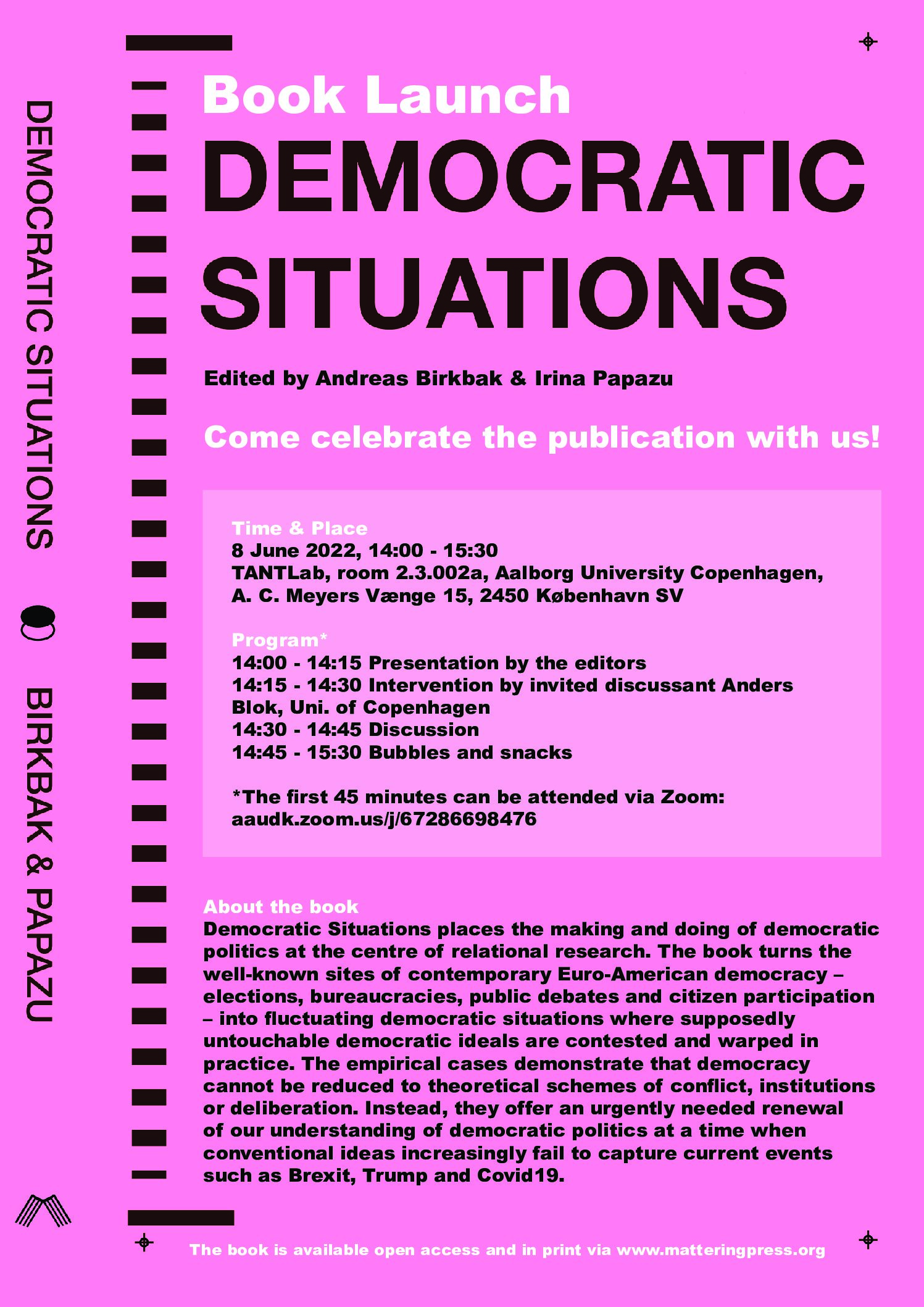 DEMOCRATIC SITUATIONS

BIRKBAK & PAPAZU

Book Launch

DEMOCRATIC SITUATIONS

Edited by Andreas Birkbak & Irina Papazu

Come celebrate the publication with us!

Time & Place
8 June 2022, 14:00 - 15:30
TANTLab, room 2.3.002a, Aalborg University Copenhagen, A. C. Meyers Vænge 15, 2450 København SV

Program*
14:00 - 14:15 Presentation by the editors
14:15 - 14:30 Intervention by invited discussant Anders Blok, Uni. of Copenhagen
14:30 - 14:45 Discussion
14:45 - 15:30 Bubbles and snacks

*The first 45 minutes can be attended via Zoom: aaudk.zoom.us/j/67286698476

About the book
Democratic Situations places the making and doing of democratic politics at the centre of relational research. The book turns the well-known sites of contemporary Euro-American democracy – elections, bureaucracies, public debates and citizen participation – into fluctuating democratic situations where supposedly untouchable democratic ideals are contested and warped in practice. The empirical cases demonstrate that democracy cannot be reduced to theoretical schemes of conflict, institutions or deliberation. Instead, they offer an urgently needed renewal of our understanding of democratic politics at a time when conventional ideas increasingly fail to capture current events such as Brexit, Trump and Covid19.

The book is available open access and in print via www.matteringpress.org